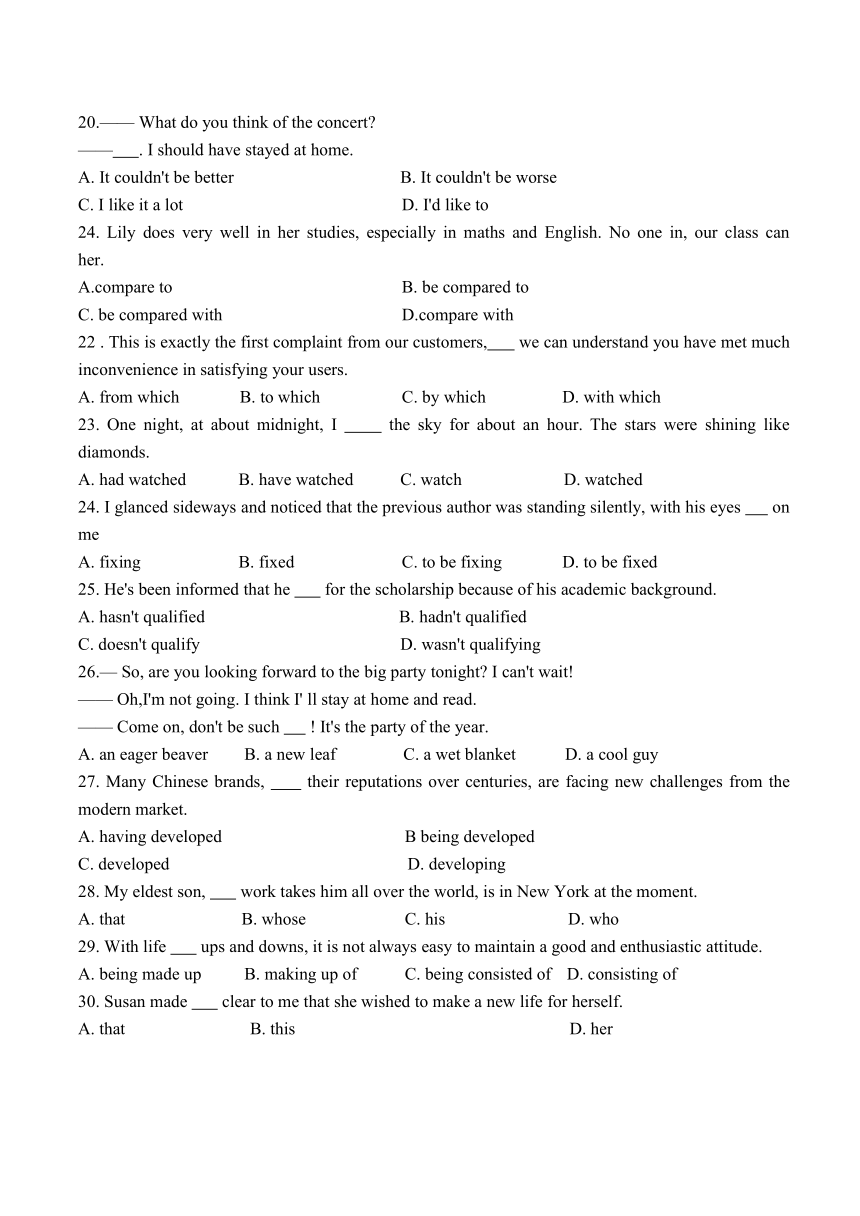 20.—— What do you think of the concert?
——___. I should have stayed at home.
A. It couldn't be better B. It couldn't be worse
C. I like it a lot D. I'd like to
24. Lily does very well in her studies, especially in maths and English. No one in, our class can her.
A.compare to B. be compared to
C. be compared with D.compare with
22 . This is exactly the first complaint from our customers,___ we can understand you have met much inconvenience in satisfying your users.
A. from which B. to which C. by which D. with which
23. One night, at about midnight, I _____ the sky for about an hour. The stars were shining like diamonds.
A. had watched B. have watched C. watch D. watched
24. I glanced sideways and noticed that the previous author was standing silently, with his eyes ___ on me
A. fixing B. fixed C. to be fixing D. to be fixed
25. He's been informed that he ___ for the scholarship because of his academic background.
A. hasn't qualified B. hadn't qualified
C. doesn't qualify D. wasn't qualifying
26.— So, are you looking forward to the big party tonight? I can't wait!
—— Oh,I'm not going. I think I' ll stay at home and read.
—— Come on, don't be such ___ ! It's the party of the year.
A. an eager beaver B. a new leaf C. a wet blanket D. a cool guy
27. Many Chinese brands, ____ their reputations over centuries, are facing new challenges from the modern market.
A. having developed B being developed
C. developed D. developing
28. My eldest son, ___ work takes him all over the world, is in New York at the moment.
A. that B. whose C. his D. who
29. With life ___ ups and downs, it is not always easy to maintain a good and enthusiastic attitude.
A. being made up B. making up of C. being consisted of D. consisting of
30. Susan made ___ clear to me that she wished to make a new life for herself.
A. that B. this D. her